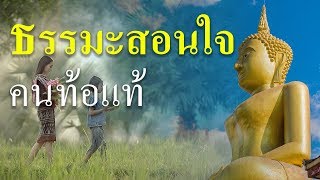 ธรรมะสอนใจ

คนท้อแท้